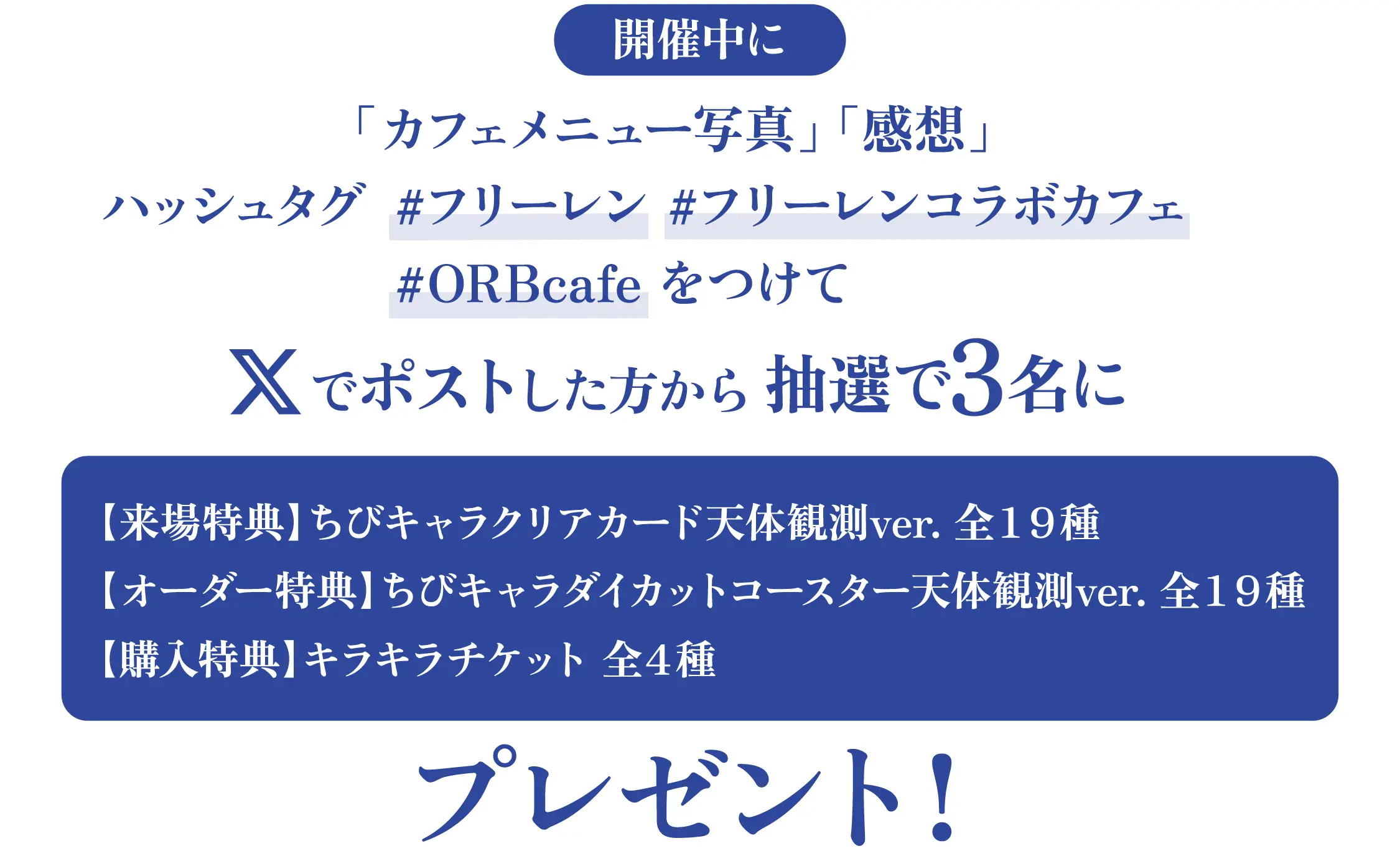 開催中に

「カフェメニュー写真」「感想」

ハッシュタグ #フリーレン #フリーレンコラボカフェ

#ORBcafe をつけて

X でポストした方から 抽選で3名に

【来場特典】ちびキャラクリアカード天体観測ver. 全19種
【オーダー特典】ちびキャラダイカットコースター天体観測ver. 全19種
【購入特典】キラキラチケット 全4種

プレゼント!